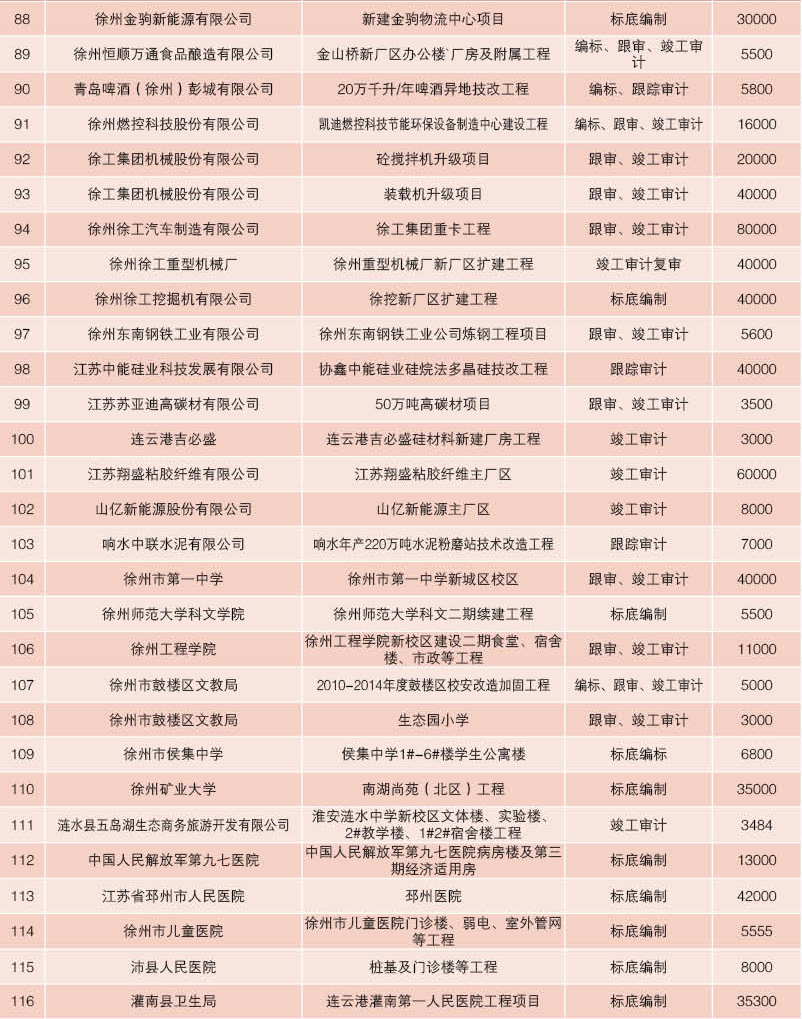 | 88 | 徐州金驹新能源有限公司 | 新建金驹物流中心项目 | 标底编制 | 30000 |
|---|---|---|---|---|
| 89 | 徐州恒顺万通食品酿造有限公司 | 金山桥新厂区办公楼`厂房及附属工程 | 编标、跟审、竣工审计 | 5500 |
| 90 | 青岛啤酒（徐州）彭城有限公司 | 20万千升/年啤酒异地技改工程 | 编标、跟踪审计 | 5800 |
| 91 | 徐州燃控科技股份有限公司 | 凯迪燃控科技节能环保设备制造中心建设工程 | 编标、跟审、竣工审计 | 16000 |
| 92 | 徐工集团机械股份有限公司 | 砼搅拌机升级项目 | 跟审、竣工审计 | 20000 |
| 93 | 徐工集团机械股份有限公司 | 装载机升级项目 | 跟审、竣工审计 | 40000 |
| 94 | 徐州徐工汽车制造有限公司 | 徐工集团重卡工程 | 跟审、竣工审计 | 80000 |
| 95 | 徐州徐工重型机械厂 | 徐州重型机械厂新厂区扩建工程 | 竣工审计复审 | 40000 |
| 96 | 徐州徐工挖掘机有限公司 | 徐挖新厂区扩建工程 | 标底编制 | 40000 |
| 97 | 徐州东南钢铁工业有限公司 | 徐州东南钢铁工业公司炼钢工程项目 | 跟审、竣工审计 | 5600 |
| 98 | 江苏中能硅业科技发展有限公司 | 协鑫中能硅业硅烷法多晶硅技改工程 | 跟踪审计 | 40000 |
| 99 | 江苏苏亚迪高碳材有限公司 | 50万吨高碳材项目 | 跟审、竣工审计 | 3500 |
| 100 | 连云港吉必盛 | 连云港吉必盛硅材料新建厂房工程 | 竣工审计 | 3000 |
| 101 | 江苏翔盛粘胶纤维有限公司 | 江苏翔盛粘胶纤维主厂区 | 竣工审计 | 60000 |
| 102 | 山亿新能源股份有限公司 | 山亿新能源主厂区 | 竣工审计 | 8000 |
| 103 | 响水中联水泥有限公司 | 响水年产220万吨水泥粉磨站技术改造工程 | 跟踪审计 | 7000 |
| 104 | 徐州市第一中学 | 徐州市第一中学新城区校区 | 跟审、竣工审计 | 40000 |
| 105 | 徐州师范大学科文学院 | 徐州师范大学科文二期续建工程 | 标底编制 | 5500 |
| 106 | 徐州工程学院 | 徐州工程学院新校区建设二期食堂、宿舍楼、市政等工程 | 跟审、竣工审计 | 11000 |
| 107 | 徐州市鼓楼区文教局 | 2010-2014年度鼓楼区校安改造加固工程 | 编标、跟审、竣工审计 | 5000 |
| 108 | 徐州市鼓楼区文教局 | 生态园小学 | 跟审、竣工审计 | 3000 |
| 109 | 徐州市侯集中学 | 侯集中学1#-6#楼学生公寓楼 | 标底编标 | 6800 |
| 110 | 徐州矿业大学 | 南湖尚苑（北区）工程 | 标底编制 | 35000 |
| 111 | 涟水县五岛湖生态商务旅游开发有限公司 | 淮安涟水中学新校区文体楼、实验楼、2#教学楼、1#2#宿舍楼工程 | 竣工审计 | 3484 |
| 112 | 中国人民解放军第九七医院 | 中国人民解放军第九七医院病房楼及第三期经济适用房 | 标底编制 | 13000 |
| 113 | 江苏省邳州市人民医院 | 邳州医院 | 标底编制 | 42000 |
| 114 | 徐州市儿童医院 | 徐州市儿童医院门诊楼、弱电、室外管网等工程 | 标底编制 | 5555 |
| 115 | 沛县人民医院 | 桩基及门诊楼等工程 | 标底编制 | 8000 |
| 116 | 灌南县卫生局 | 连云港灌南第一人民医院工程项目 | 标底编制 | 35300 |